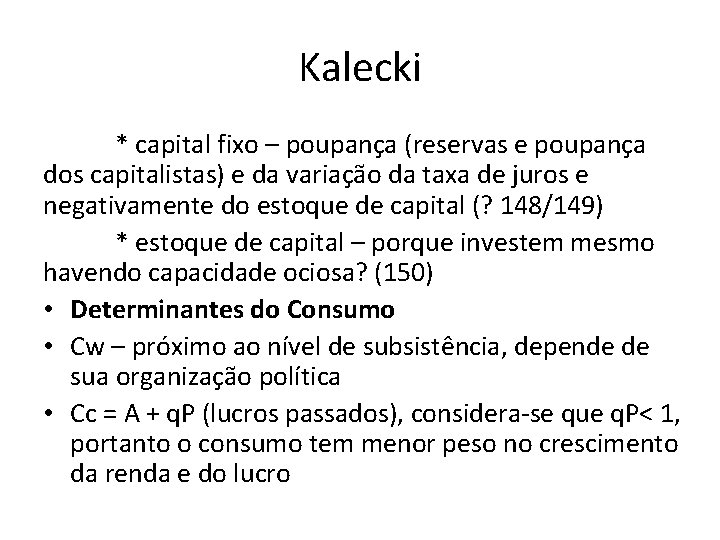 Kalecki

* capital fixo – poupança (reservas e poupança dos capitalistas) e da variação da taxa de juros e negativamente do estoque de capital (? 148/149)

* estoque de capital – porque investem mesmo havendo capacidade ociosa? (150)

• Determinantes do Consumo
• Cw – próximo ao nível de subsistência, depende de sua organização política
• Cc = A + qP (lucros passados), considera-se que qP< 1, portanto o consumo tem menor peso no crescimento da renda e do lucro